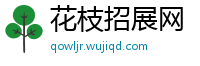 花枝招展网
qowljr.wujiqd.com